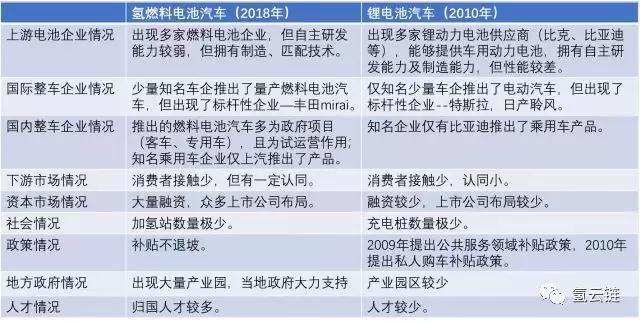 |  | 氢燃料电池汽车（2018年） | 锂电池汽车（2010年） |
|---|---|---|
| 上游电池企业情况 | 出现多家燃料电池企业，但自主研发能力较弱，但拥有制造、匹配技术。 | 出现多家锂动力电池供应商（比克、比亚迪等），能够提供车用动力电池，拥有自主研发能力及制造能力，但性能较差。 |
| 国际整车企业情况 | 少量知名车企推出了量产燃料电池汽车，但出现了标杆性企业—丰田mirai。 | 仅知名少量车企推出了电动汽车，但出现了标杆性企业--特斯拉，日产聆风。 |
| 国内整车企业情况 | 推出的燃料电池汽车多为政府项目（客车、专用车），且为试运营作用；知名乘用车企业仅上汽推出了产品。 | 知名企业仅有比亚迪推出了乘用车产品。 |
| 下游市场情况 | 消费者接触少，但有一定认同。 | 消费者接触少，认同小。 |
| 资本市场情况 | 大量融资，众多上市公司布局。 | 融资较少，上市公司布局较少。 |
| 社会情况 | 加氢站数量极少。 | 充电桩数量极少。 |
| 政策情况 | 补贴不退坡。 | 2009年提出公共服务领域补贴政策，2010年提出私人购车补贴政策。 |
| 地方政府情况 | 出现大量产业园，当地政府大力支持 | 产业园区较少 |
| 人才情况 | 归国人才较多。 | 人才较少。 |

氢云链